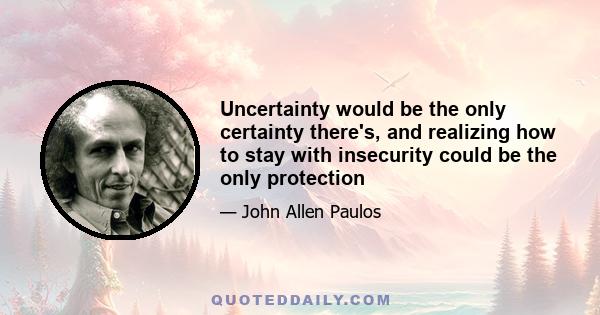 Uncertainty would be the only certainty there's, and realizing how to stay with insecurity could be the only protection

— John Allen Paulos

QUOTEDDAILY.COM